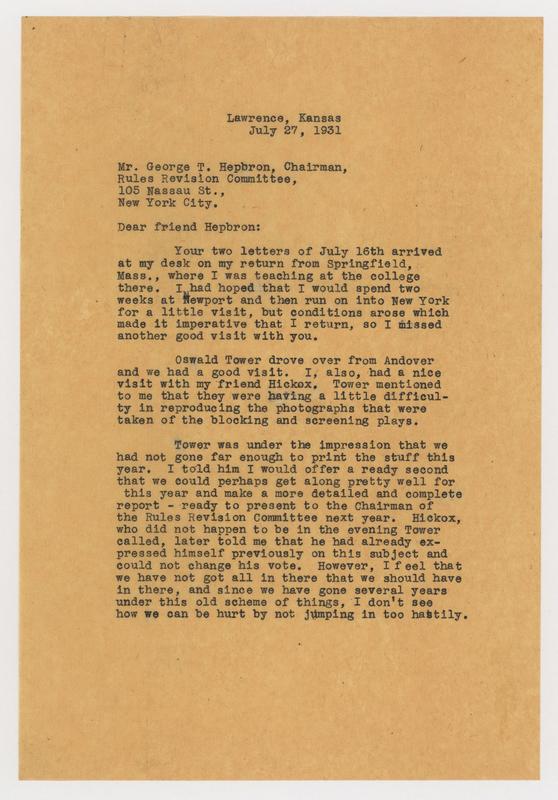 Lawrence, Kansas
July 27, 1931

Mr. George T. Hepbron, Chairman,
Rules Revision Committee,
105 Nassau St.,
New York City.

Dear friend Hepbron:

Your two letters of July 16th arrived at my desk on my return from Springfield, Mass., where I was teaching at the college there. I had hoped that I would spend two weeks at Newport and then run on into New York for a little visit, but conditions arose which made it imperative that I return, so I missed another good visit with you.

Oswald Tower drove over from Andover and we had a good visit. I, also, had a nice visit with my friend Hickox. Tower mentioned to me that they were having a little difficulty in reproducing the photographs that were taken of the blocking and screening plays.

Tower was under the impression that we had not gone far enough to print the stuff this year. I told him I would offer a ready second that we could perhaps get along pretty well for this year and make a more detailed and complete report - ready to present to the Chairman of the Rules Revision Committee next year. Hickox, who did not happen to be in the evening Tower called, later told me that he had already expressed himself previously on this subject and could not change his vote. However, I feel that we have not got all in there that we should have in there, and since we have gone several years under this old scheme of things, I don't see how we can be hurt by not jumping in too hastily.